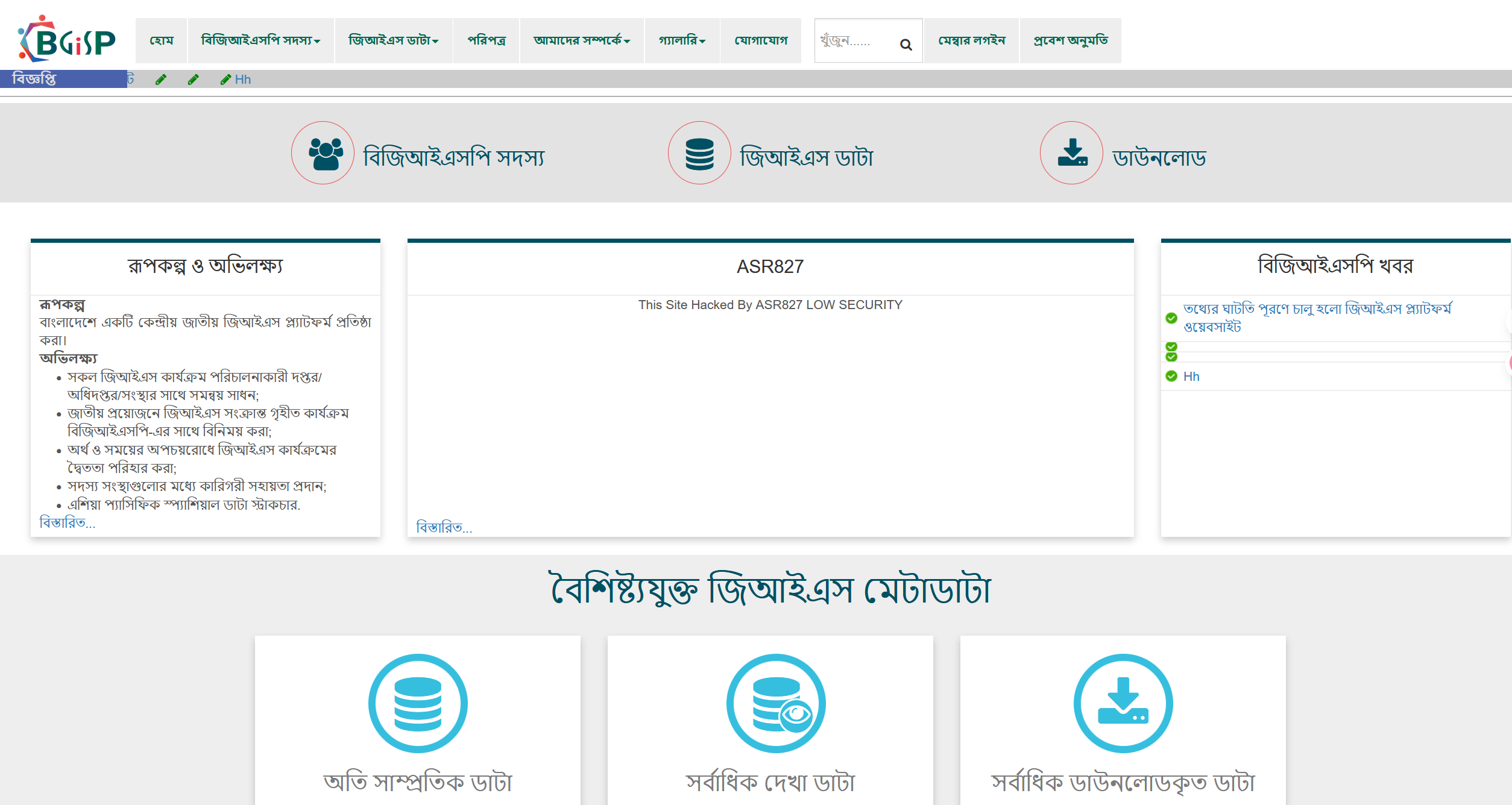 BGiSP

হোম বিজিআইএসপি সদস্য জিআইএস ডাটা পরিপত্র আমাদের সম্পর্কে গ্যালারি যোগাযোগ খুঁজুন...... মেম্বার লগইন প্রবেশ অনুমতি

বিজ্ঞপ্তি ট Hh

বিজিআইএসপি সদস্য

জিআইএস ডাটা

ডাউনলোড

রূপকল্প ও অভিলক্ষ্য

রূপকল্প
বাংলাদেশে একটি কেন্দ্রীয় জাতীয় জিআইএস প্ল্যাটফর্ম প্রতিষ্ঠা করা।
অভিলক্ষ্য
• সকল জিআইএস কার্যক্রম পরিচালনাকারী দপ্তর/ অধিদপ্তর/সংস্থার সাথে সমন্বয় সাধন;
• জাতীয় প্রয়োজনে জিআইএস সংক্রান্ত গৃহীত কার্যক্রম বিজিআইএসপি-এর সাথে বিনিময় করা;
• অর্থ ও সময়ের অপচয়রোধে জিআইএস কার্যক্রমের দ্বৈততা পরিহার করা;
• সদস্য সংস্থাগুলোর মধ্যে কারিগরী সহায়তা প্রদান;
• এশিয়া প্যাসিফিক স্প্যাশিয়াল ডাটা স্ট্রাকচার.
বিস্তারিত...

ASR827

This Site Hacked By ASR827 LOW SECURITY

বিস্তারিত...

বিজিআইএসপি খবর

তথ্যের ঘাটতি পূরণে চালু হলো জিআইএস প্ল্যাটফর্ম ওয়েবসাইট

Hh

বৈশিষ্ট্যযুক্ত জিআইএস মেটাডাটা

অতি সাম্প্রতিক ডাটা

সর্বাধিক দেখা ডাটা

সর্বাধিক ডাউনলোডকৃত ডাটা